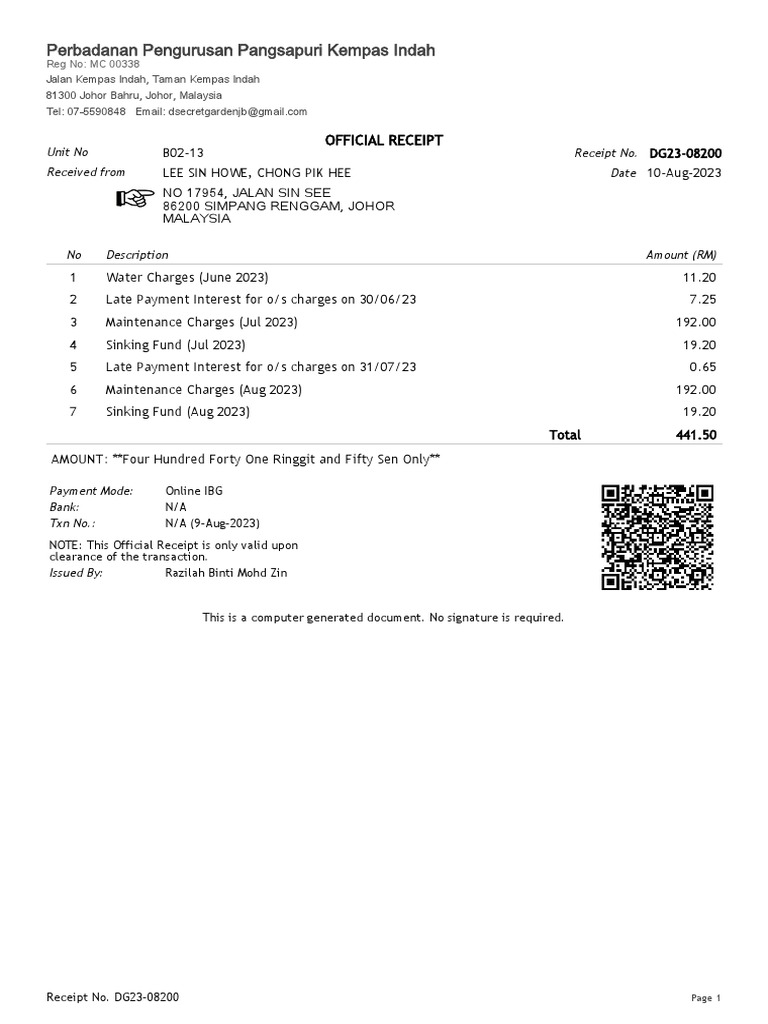 Perbadanan Pengurusan Pangsapuri Kempas Indah
Reg No: MC 00338
Jalan Kempas Indah, Taman Kempas Indah
81300 Johor Bahru, Johor, Malaysia
Tel: 07-5590848 Email: dsecretgardenjb@gmail.com

OFFICIAL RECEIPT

Unit No B02-13
Received from LEE SIN HOWE, CHONG PIK HEE
NO 17954, JALAN SIN SEE
86200 SIMPANG RENGGAM, JOHOR
MALAYSIA

Receipt No. DG23-08200
Date 10-Aug-2023

| No | Description | Amount (RM) |
|---|---|---|
| 1 | Water Charges (June 2023) | 11.20 |
| 2 | Late Payment Interest for o/s charges on 30/06/23 | 7.25 |
| 3 | Maintenance Charges (Jul 2023) | 192.00 |
| 4 | Sinking Fund (Jul 2023) | 19.20 |
| 5 | Late Payment Interest for o/s charges on 31/07/23 | 0.65 |
| 6 | Maintenance Charges (Aug 2023) | 192.00 |
| 7 | Sinking Fund (Aug 2023) | 19.20 |
| | Total | 441.50 |

AMOUNT: **Four Hundred Forty One Ringgit and Fifty Sen Only**

Payment Mode: Online IBG
Bank: N/A
Txn No.: N/A (9-Aug-2023)
NOTE: This Official Receipt is only valid upon clearance of the transaction.
Issued By: Razilah Binti Mohd Zin

This is a computer generated document. No signature is required.

Receipt No. DG23-08200
Page 1